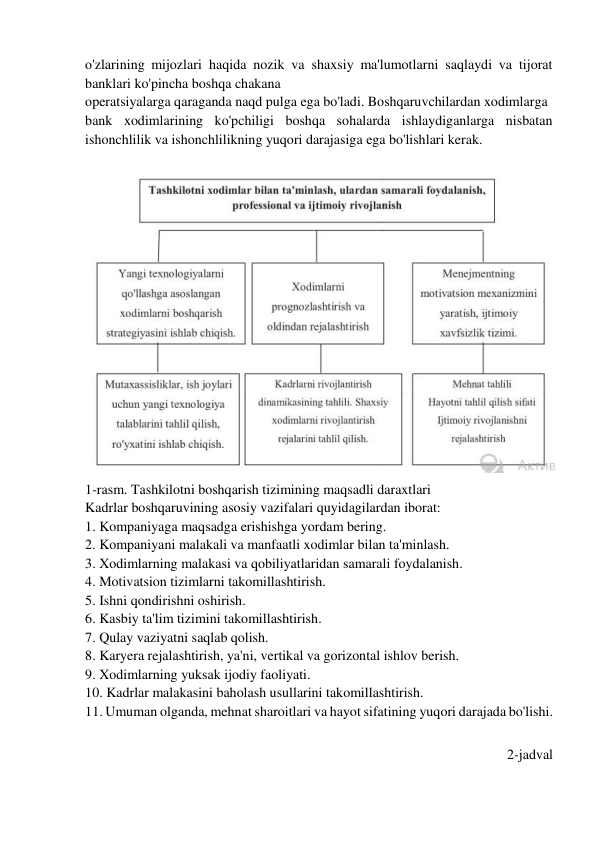 o'zlarining mijozlari haqida nozik va shaxsiy ma'lumotlarni saqlaydi va tijorat banklari ko'pincha boshqa chakana
operatsiyalarga qaraganda naqd pulga ega bo'ladi. Boshqaruvchilardan xodimlarga bank xodimlarining ko'pchiligi boshqa sohalarda ishlaydiganlarga nisbatan ishonchlilik va ishonchlilikning yuqori darajasiga ega bo'lishlari kerak.

Tashkilotni xodimlar bilan ta'minlash, ulardan samarali foydalanish, professional va ijtimoiy rivojlanish

Yangi texnologiyalarni qo'llashga asoslangan xodimlarni boshqarish strategiyasini ishlab chiqish.

Xodimlarni prognozlashtirish va oldindan rejalashtirish

Menejmentning motivatsion mexanizmini yaratish, ijtimoiy xavfsizlik tizimi.

Mutaxassisliklar, ish joylari uchun yangi texnologiya talablarini tahlil qilish, ro'yxatini ishlab chiqish.

Kadrlarni rivojlantirish dinamikasining tahlili. Shaxsiy xodimlarni rivojlantirish rejalarini tahlil qilish.

Mehnat tahlili Hayotni tahlil qilish sifati Ijtimoiy rivojlanishni rejalashtirish

Актив

1-rasm. Tashkilotni boshqarish tizimining maqsadli daraxtlari
Kadrlar boshqaruvining asosiy vazifalari quyidagilardan iborat:
1. Kompaniyaga maqsadga erishishga yordam bering.
2. Kompaniyani malakali va manfaatli xodimlar bilan ta'minlash.
3. Xodimlarning malakasi va qobiliyatlaridan samarali foydalanish.
4. Motivatsion tizimlarni takomillashtirish.
5. Ishni qondirishni oshirish.
6. Kasbiy ta'lim tizimini takomillashtirish.
7. Qulay vaziyatni saqlab qolish.
8. Karyera rejalashtirish, ya'ni, vertikal va gorizontal ishlov berish.
9. Xodimlarning yuksak ijodiy faoliyati.
10. Kadrlar malakasini baholash usullarini takomillashtirish.
11. Umuman olganda, mehnat sharoitlari va hayot sifatining yuqori darajada bo'lishi.

2-jadval